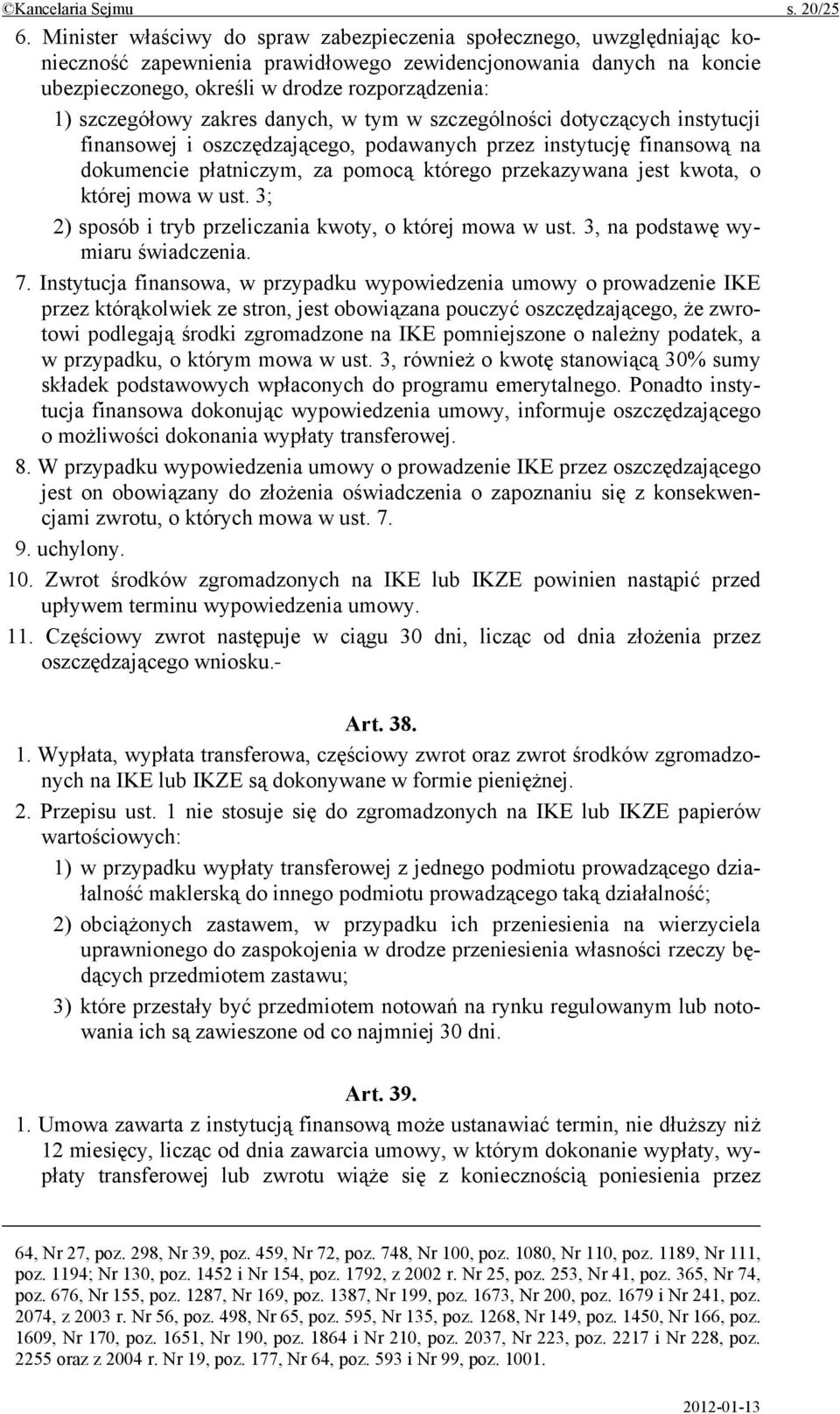 ©Kancelaria Sejmu s. 20/25

6. Minister właściwy do spraw zabezpieczenia społecznego, uwzględniając konieczność zapewnienia prawidłowego zewidencjonowania danych na koncie ubezpieczonego, określi w drodze rozporządzenia:

1) szczegółowy zakres danych, w tym w szczególności dotyczących instytucji finansowej i oszczędzającego, podawanych przez instytucję finansową na dokumencie płatniczym, za pomocą którego przekazywana jest kwota, o której mowa w ust. 3;

2) sposób i tryb przeliczania kwoty, o której mowa w ust. 3, na podstawę wymiaru świadczenia.

7. Instytucja finansowa, w przypadku wypowiedzenia umowy o prowadzenie IKE przez którąkolwiek ze stron, jest obowiązana pouczyć oszczędzającego, że zwrotowi podlegają środki zgromadzone na IKE pomniejszone o należny podatek, a w przypadku, o którym mowa w ust. 3, również o kwotę stanowiącą 30% sumy składek podstawowych wpłaconych do programu emerytalnego. Ponadto instytucja finansowa dokonując wypowiedzenia umowy, informuje oszczędzającego o możliwości dokonania wypłaty transferowej.

8. W przypadku wypowiedzenia umowy o prowadzenie IKE przez oszczędzającego jest on obowiązany do złożenia oświadczenia o zapoznaniu się z konsekwencjami zwrotu, o których mowa w ust. 7.

9. uchylony.

10. Zwrot środków zgromadzonych na IKE lub IKZE powinien nastąpić przed upływem terminu wypowiedzenia umowy.

11. Częściowy zwrot następuje w ciągu 30 dni, licząc od dnia złożenia przez oszczędzającego wniosku.-

Art. 38.

1. Wypłata, wypłata transferowa, częściowy zwrot oraz zwrot środków zgromadzonych na IKE lub IKZE są dokonywane w formie pieniężnej.

2. Przepisu ust. 1 nie stosuje się do zgromadzonych na IKE lub IKZE papierów wartościowych:

1) w przypadku wypłaty transferowej z jednego podmiotu prowadzącego działalność maklerską do innego podmiotu prowadzącego taką działalność;

2) obciążonych zastawem, w przypadku ich przeniesienia na wierzyciela uprawnionego do zaspokojenia w drodze przeniesienia własności rzeczy będących przedmiotem zastawu;

3) które przestały być przedmiotem notowań na rynku regulowanym lub notowania ich są zawieszone od co najmniej 30 dni.

Art. 39.

1. Umowa zawarta z instytucją finansową może ustanawiać termin, nie dłuższy niż 12 miesięcy, licząc od dnia zawarcia umowy, w którym dokonanie wypłaty, wypłaty transferowej lub zwrotu wiąże się z koniecznością poniesienia przez

64, Nr 27, poz. 298, Nr 39, poz. 459, Nr 72, poz. 748, Nr 100, poz. 1080, Nr 110, poz. 1189, Nr 111, poz. 1194; Nr 130, poz. 1452 i Nr 154, poz. 1792, z 2002 r. Nr 25, poz. 253, Nr 41, poz. 365, Nr 74, poz. 676, Nr 155, poz. 1287, Nr 169, poz. 1387, Nr 199, poz. 1673, Nr 200, poz. 1679 i Nr 241, poz. 2074, z 2003 r. Nr 56, poz. 498, Nr 65, poz. 595, Nr 135, poz. 1268, Nr 149, poz. 1450, Nr 166, poz. 1609, Nr 170, poz. 1651, Nr 190, poz. 1864 i Nr 210, poz. 2037, Nr 223, poz. 2217 i Nr 228, poz. 2255 oraz z 2004 r. Nr 19, poz. 177, Nr 64, poz. 593 i Nr 99, poz. 1001.

2012-01-13